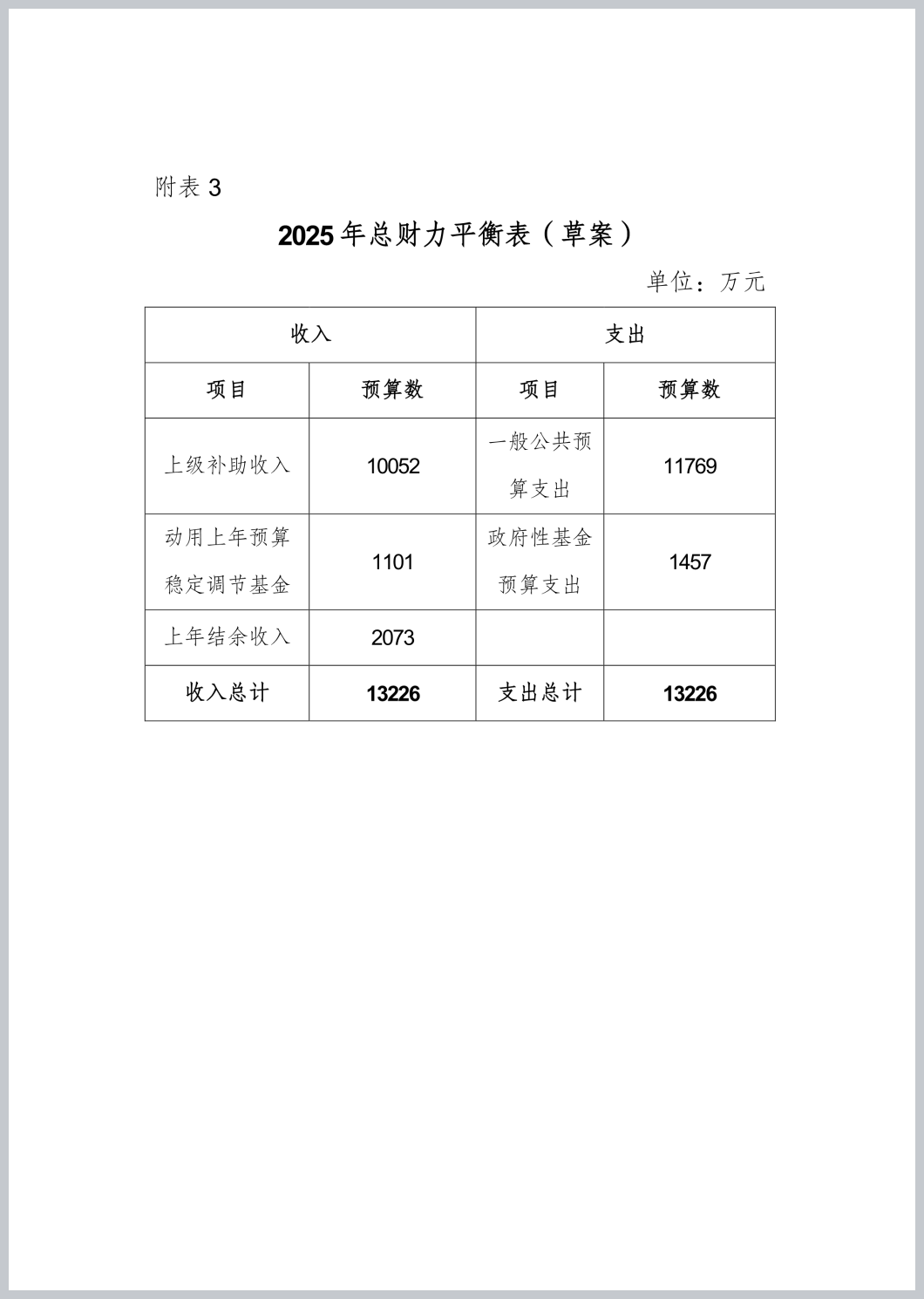 附表 3

2025 年总财力平衡表（草案）

单位：万元

| 收入 | | 支出 | |
|---|---|---|---|
| 项目 | 预算数 | 项目 | 预算数 |
| 上级补助收入 | 10052 | 一般公共预算支出 | 11769 |
| 动用上年预算稳定调节基金 | 1101 | 政府性基金预算支出 | 1457 |
| 上年结余收入 | 2073 | | |
| 收入总计 | 13226 | 支出总计 | 13226 |